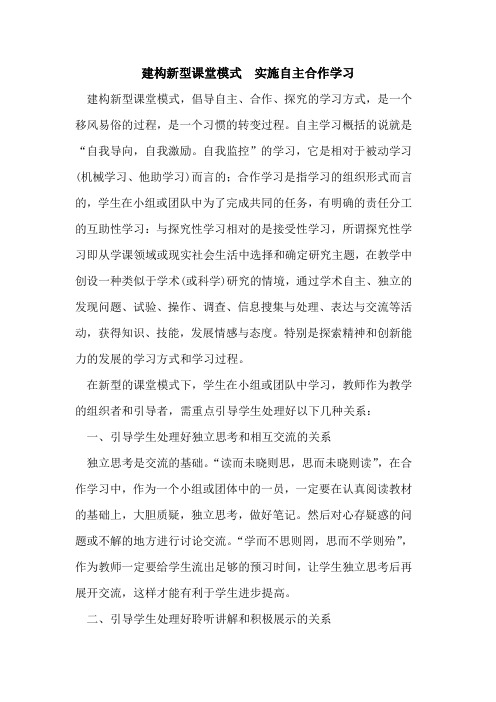 建构新型课堂模式　实施自主合作学习

建构新型课堂模式，倡导自主、合作、探究的学习方式，是一个移风易俗的过程，是一个习惯的转变过程。自主学习概括的说就是“自我导向，自我激励。自我监控”的学习，它是相对于被动学习(机械学习、他助学习)而言的；合作学习是指学习的组织形式而言的，学生在小组或团队中为了完成共同的任务，有明确的责任分工的互助性学习；与探究性学习相对的是接受性学习，所谓探究性学习即从学课领域或现实社会生活中选择和确定研究主题，在教学中创设一种类似于学术(或科学)研究的情境，通过学术自主、独立的发现问题、试验、操作、调查、信息搜集与处理、表达与交流等活动，获得知识、技能，发展情感与态度。特别是探索精神和创新能力的发展的学习方式和学习过程。

在新型的课堂模式下，学生在小组或团队中学习，教师作为教学的组织者和引导者，需重点引导学生处理好以下几种关系：

一、引导学生处理好独立思考和相互交流的关系

独立思考是交流的基础。“读而未晓则思，思而未晓则读”，在合作学习中，作为一个小组或团体中的一员，一定要在认真阅读教材的基础上，大胆质疑，独立思考，做好笔记。然后对心存疑惑的问题或不解的地方进行讨论交流。“学而不思则罔，思而不学则殆”，作为教师一定要给学生流出足够的预习时间，让学生独立思考后再展开交流，这样才能有利于学生进步提高。

二、引导学生处理好聆听讲解和积极展示的关系